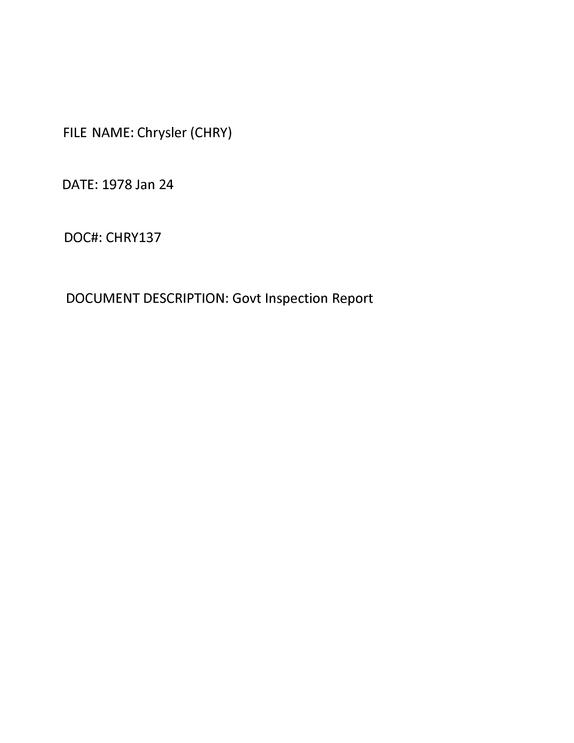 FILE NAME: Chrysler (CHRY)

DATE: 1978 Jan 24

DOC#: CHRY137

DOCUMENT DESCRIPTION: Govt Inspection Report